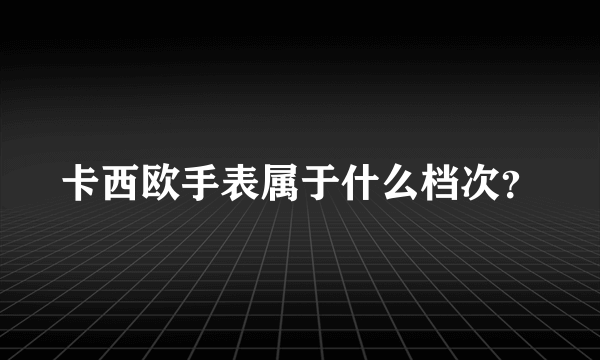 卡西欧手表属于什么档次?